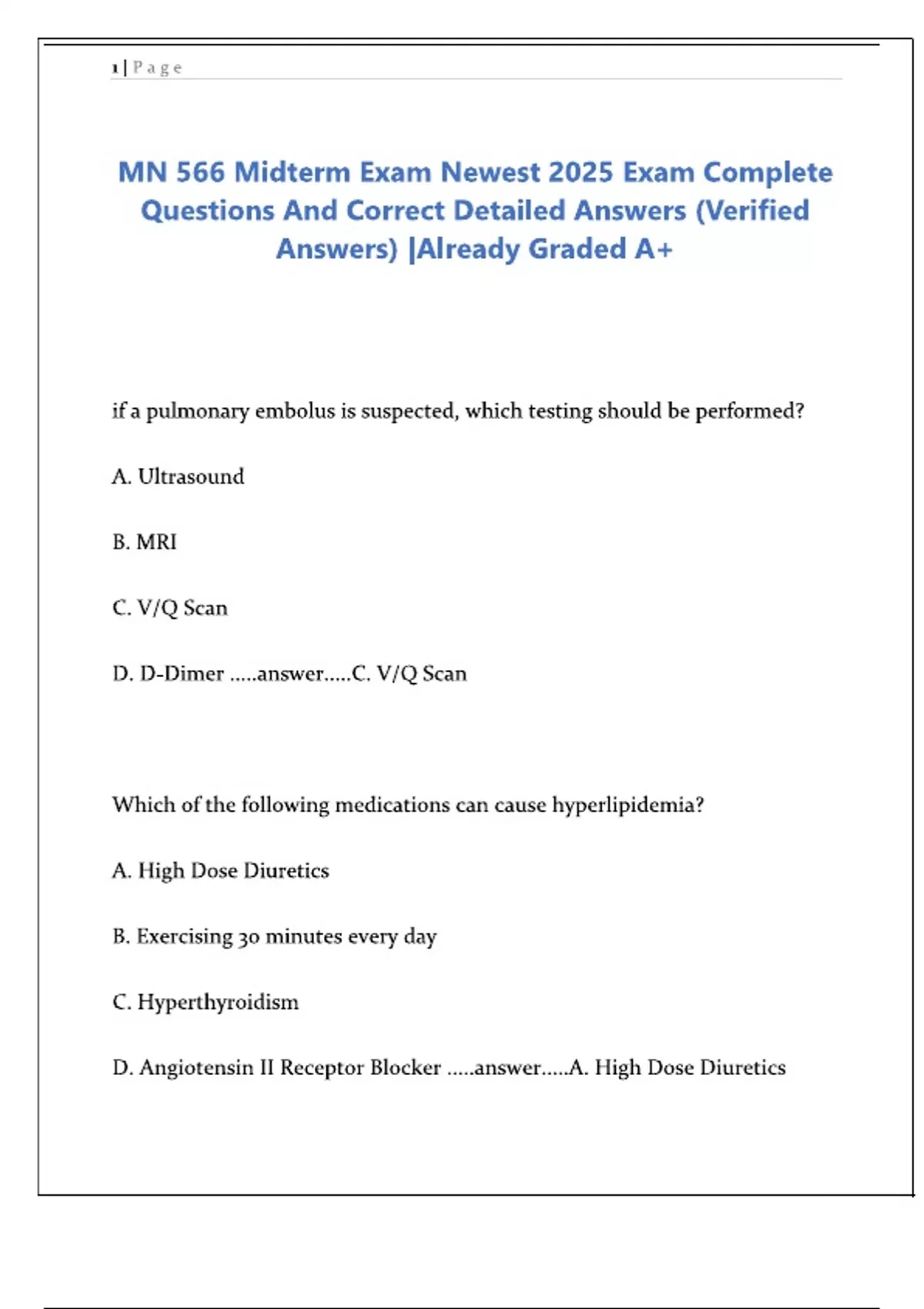 1 | P a g e

MN 566 Midterm Exam Newest 2025 Exam Complete Questions And Correct Detailed Answers (Verified Answers) |Already Graded A+

if a pulmonary embolus is suspected, which testing should be performed?

A. Ultrasound

B. MRI

C. V/Q Scan

D. D-Dimer .....answer.....C. V/Q Scan

Which of the following medications can cause hyperlipidemia?

A. High Dose Diuretics

B. Exercising 30 minutes every day

C. Hyperthyroidism

D. Angiotensin II Receptor Blocker .....answer.....A. High Dose Diuretics